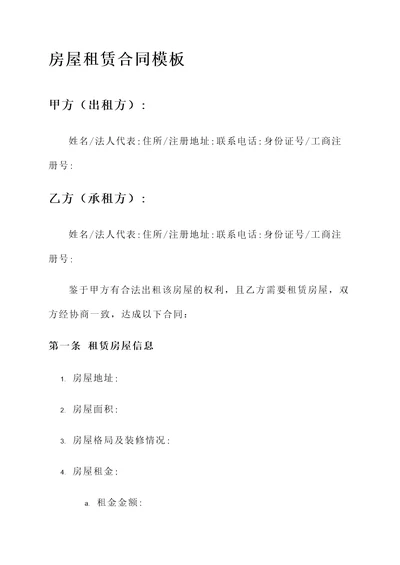 房屋租赁合同模板

甲方（出租方）：

姓名/法人代表：住所/注册地址：联系电话：身份证号/工商注册号：

乙方（承租方）：

姓名/法人代表：住所/注册地址：联系电话：身份证号/工商注册号：

鉴于甲方有合法出租该房屋的权利，且乙方需要租赁房屋，双方经协商一致，达成以下合同：

第一条 租赁房屋信息

1. 房屋地址：

2. 房屋面积：

3. 房屋格局及装修情况：

4. 房屋租金：

a. 租金金额：